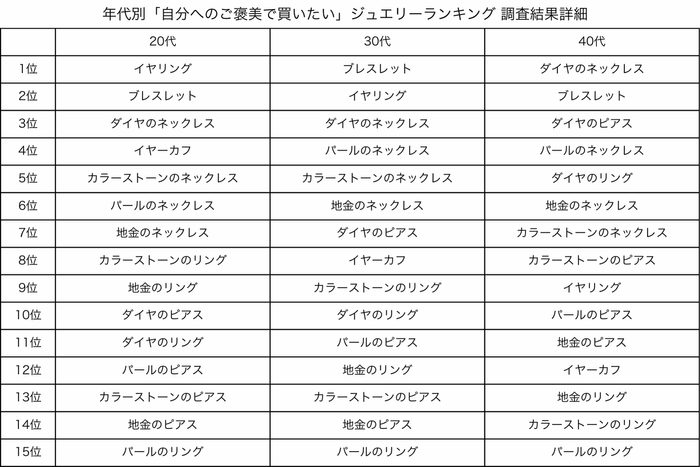 年代別「自分へのご褒美で買いたい」ジュエリーランキング 調査結果詳細

| | 20代 | 30代 | 40代 |
|---|---|---|---|
| 1位 | イヤリング | ブレスレット | ダイヤのネックレス |
| 2位 | ブレスレット | イヤリング | ブレスレット |
| 3位 | ダイヤのネックレス | ダイヤのネックレス | ダイヤのピアス |
| 4位 | イヤーカフ | パールのネックレス | パールのネックレス |
| 5位 | カラーストーンのネックレス | カラーストーンのネックレス | ダイヤのリング |
| 6位 | パールのネックレス | 地金のネックレス | 地金のネックレス |
| 7位 | 地金のネックレス | ダイヤのピアス | カラーストーンのネックレス |
| 8位 | カラーストーンのリング | イヤーカフ | カラーストーンのピアス |
| 9位 | 地金のリング | カラーストーンのリング | イヤリング |
| 10位 | ダイヤのピアス | ダイヤのリング | パールのピアス |
| 11位 | ダイヤのリング | パールのピアス | 地金のピアス |
| 12位 | パールのピアス | 地金のリング | イヤーカフ |
| 13位 | カラーストーンのピアス | カラーストーンのピアス | 地金のリング |
| 14位 | 地金のピアス | 地金のピアス | カラーストーンのリング |
| 15位 | パールのリング | パールのリング | パールのリング |